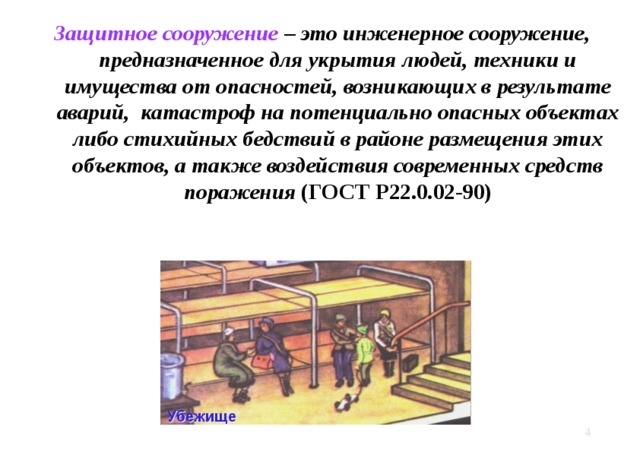 Защитное сооружение – это инженерное сооружение, предназначенное для укрытия людей, техники и имущества от опасностей, возникающих в результате аварий, катастроф на потенциально опасных объектах либо стихийных бедствий в районе размещения этих объектов, а также воздействия современных средств поражения (ГОСТ Р22.0.02-90)

Убежище

4